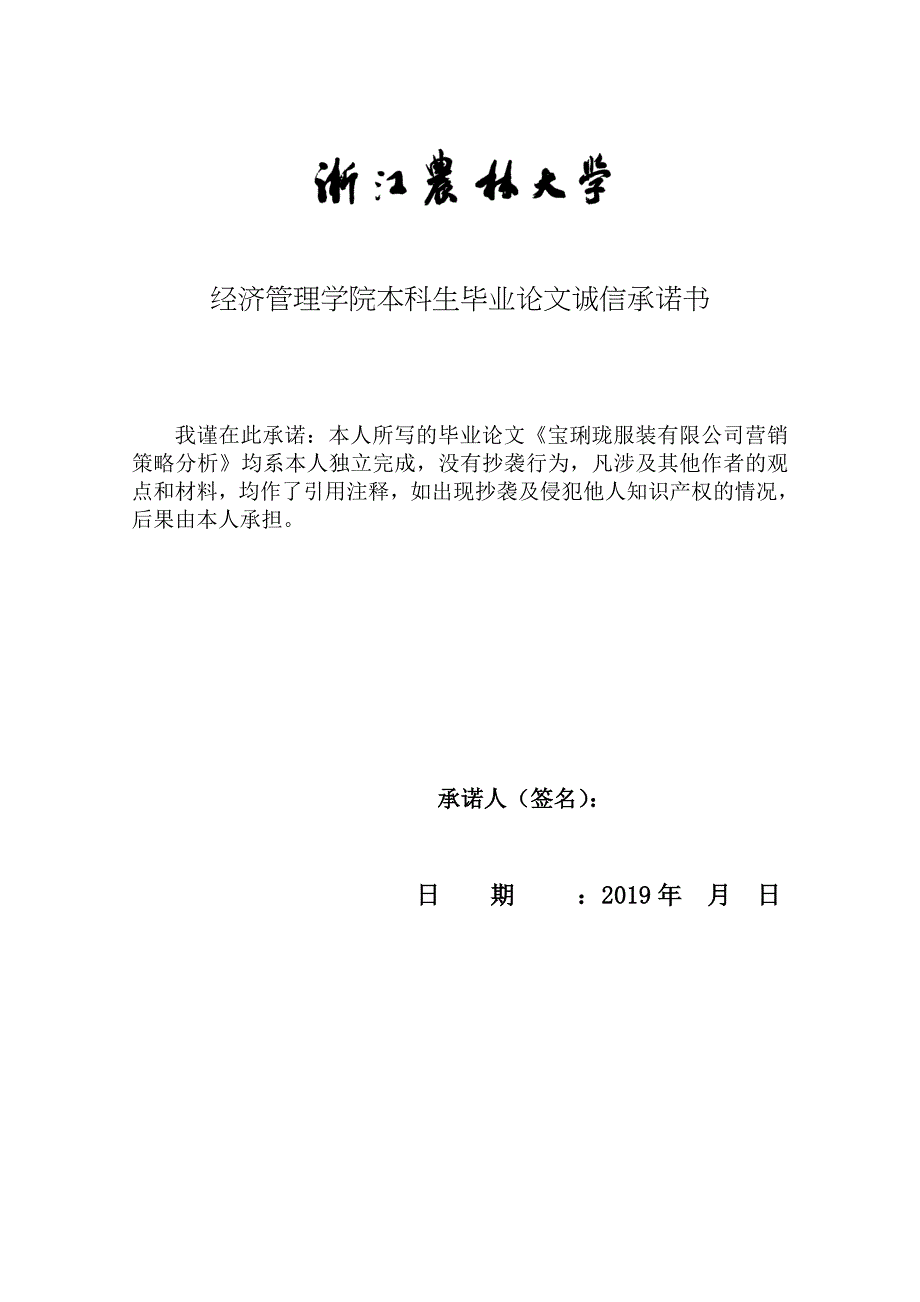 浙江农林大学

经济管理学院本科生毕业论文诚信承诺书

我谨在此承诺：本人所写的毕业论文《宝琍珑服装有限公司营销策略分析》均系本人独立完成，没有抄袭行为，凡涉及其他作者的观点和材料，均作了引用注释，如出现抄袭及侵犯他人知识产权的情况，后果由本人承担。

承诺人（签名）：

日　　期　　：2019 年　月　日